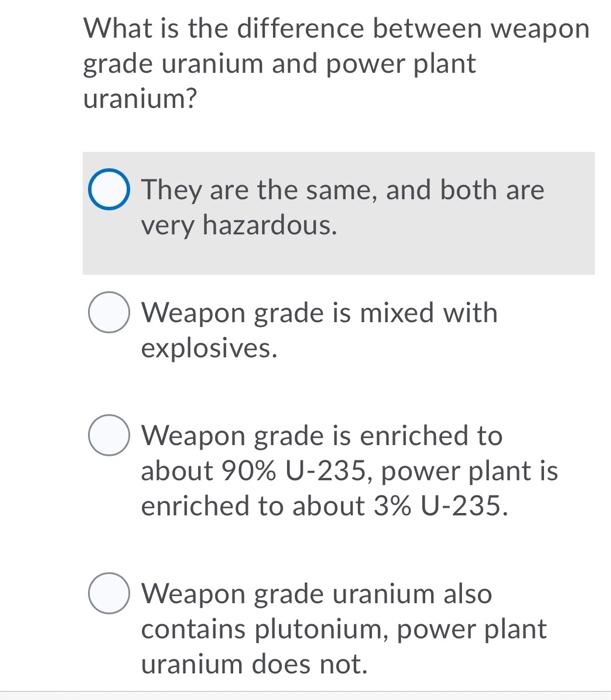 What is the difference between weapon grade uranium and power plant uranium?

They are the same, and both are very hazardous.

Weapon grade is mixed with explosives.

Weapon grade is enriched to about 90% U-235, power plant is enriched to about 3% U-235.

Weapon grade uranium also contains plutonium, power plant uranium does not.